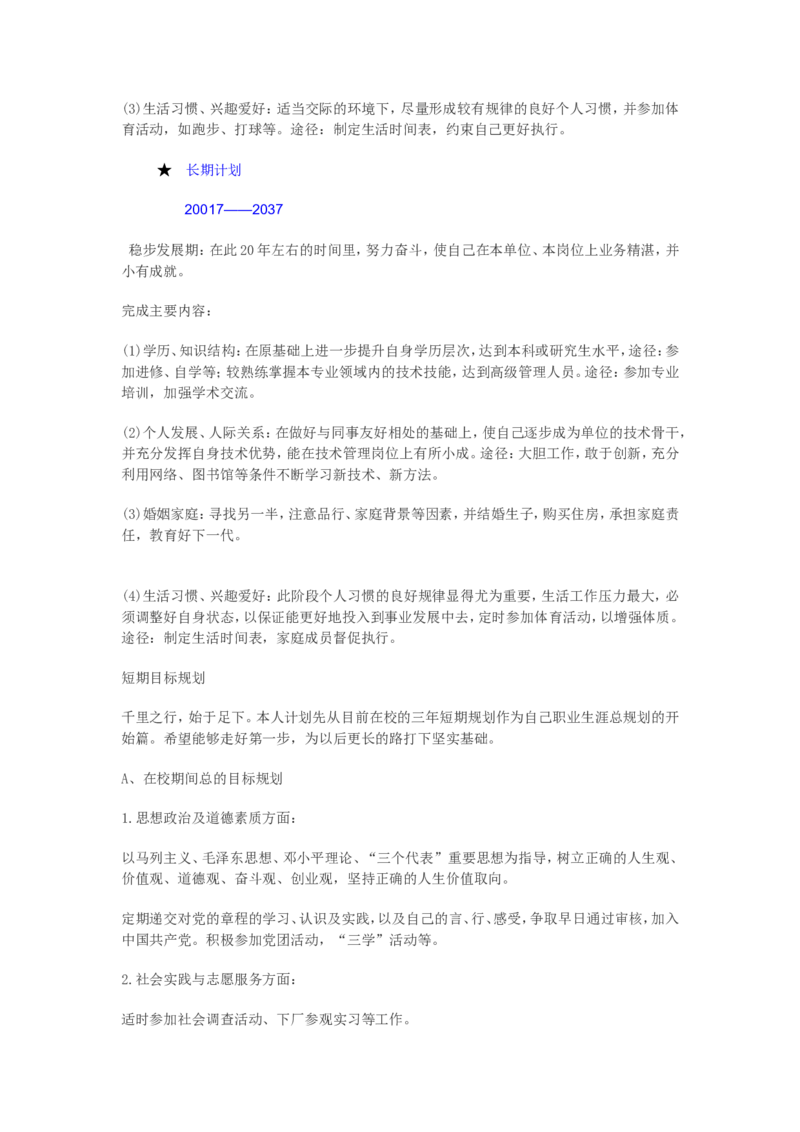 (3)生活习惯、兴趣爱好：适当交际的环境下，尽量形成较有规律的良好个人习惯，并参加体育活动，如跑步、打球等。途径：制定生活时间表，约束自己更好执行。

★ 长期计划

20017——2037

稳步发展期：在此20年左右的时间里，努力奋斗，使自己在本单位、本岗位上业务精湛，并小有成就。

完成主要内容：

(1)学历、知识结构：在原基础上进一步提升自身学历层次，达到本科或研究生水平，途径：参加进修、自学等；较熟练掌握本专业领域内的技术技能，达到高级管理人员。途径：参加专业培训，加强学术交流。

(2)个人发展、人际关系：在做好与同事友好相处的基础上，使自己逐步成为单位的技术骨干，并充分发挥自身技术优势，能在技术管理岗位上有所小成。途径：大胆工作，敢于创新，充分利用网络、图书馆等条件不断学习新技术、新方法。

(3)婚姻家庭：寻找另一半，注意品行、家庭背景等因素，并结婚生子，购买住房，承担家庭责任，教育好下一代。

(4)生活习惯、兴趣爱好：此阶段个人习惯的良好规律显得尤为重要，生活工作压力最大，必须调整好自身状态，以保证能更好地投入到事业发展中去，定时参加体育活动，以增强体质。途径：制定生活时间表，家庭成员督促执行。

短期目标规划

千里之行，始于足下。本人计划先从目前在校的三年短期规划作为自己职业生涯总规划的开始篇。希望能够走好第一步，为以后更长的路打下坚实基础。

A、在校期间总的目标规划

1.思想政治及道德素质方面：

以马列主义、毛泽东思想、邓小平理论、“三个代表”重要思想为指导，树立正确的人生观、价值观、道德观、奋斗观、创业观，坚持正确的人生价值取向。

定期递交对党的章程的学习、认识及实践，以及自己的言、行、感受，争取早日通过审核，加入中国共产党。积极参加党团活动，“三学”活动等。

2.社会实践与志愿服务方面：

适时参加社会调查活动、下厂参观实习等工作。